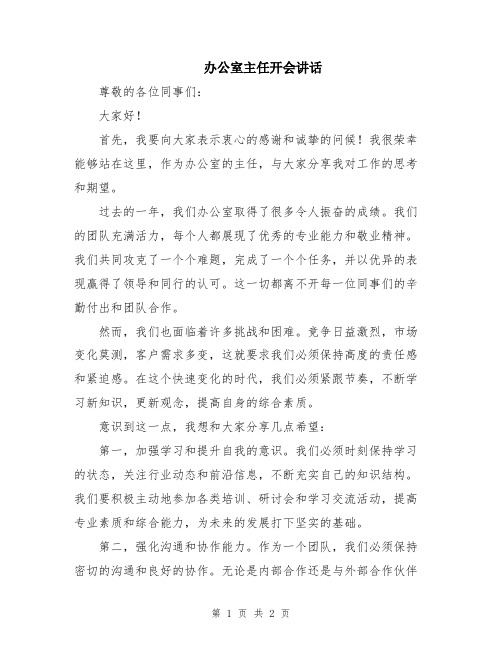 办公室主任开会讲话

尊敬的各位同事们：

大家好！

首先，我要向大家表示衷心的感谢和诚挚的问候！我很荣幸能够站在这里，作为办公室的主任，与大家分享我对工作的思考和期望。

过去的一年，我们办公室取得了很多令人振奋的成绩。我们的团队充满活力，每个人都展现了优秀的专业能力和敬业精神。我们共同攻克了一个个难题，完成了一个个任务，并以优异的表现赢得了领导和同行的认可。这一切都离不开每一位同事们的辛勤付出和团队合作。

然而，我们也面临着许多挑战和困难。竞争日益激烈，市场变化莫测，客户需求多变，这就要求我们必须保持高度的责任感和紧迫感。在这个快速变化的时代，我们必须紧跟节奏，不断学习新知识，更新观念，提高自身的综合素质。

意识到这一点，我想和大家分享几点希望：

第一，加强学习和提升自我的意识。我们必须时刻保持学习的状态，关注行业动态和前沿信息，不断充实自己的知识结构。我们要积极主动地参加各类培训、研讨会和学习交流活动，提高专业素质和综合能力，为未来的发展打下坚实的基础。

第二，强化沟通和协作能力。作为一个团队，我们必须保持密切的沟通和良好的协作。无论是内部合作还是与外部合作伙伴

第 1 页 共 2 页